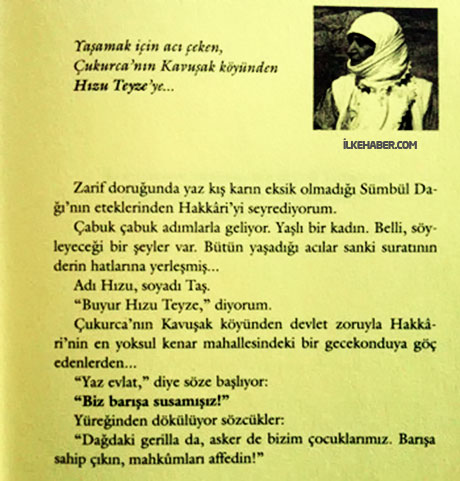 Yaşamak için acı çeken,
Çukurca'nın Kavuşak köyünden
Hızu Teyze'ye...

İLKEHABER.COM

Zarif doruğunda yaz kış karın eksik olmadığı Sümbül Dağı'nın eteklerinden Hakkâri'yi seyrediyorum.

Çabuk çabuk adımlarla geliyor. Yaşlı bir kadın. Belli, söyleyeceği bir şeyler var. Bütün yaşadığı acılar sanki suratının derin hatlarına yerleşmiş...

Adı Hızu, soyadı Taş.

"Buyur Hızu Teyze," diyorum.

Çukurca'nın Kavuşak köyünden devlet zoruyla Hakkâri'nin en yoksul kenar mahallesindeki bir gecekonduya göç edenlerden...

"Yaz evlat," diye söze başlıyor:

"Biz barışa susamışız!"

Yüreğinden dökülüyor sözcükler:

"Dağdaki gerilla da, asker de bizim çocuklarımız. Barışa sahip çıkın, mahkûmları affedin!"